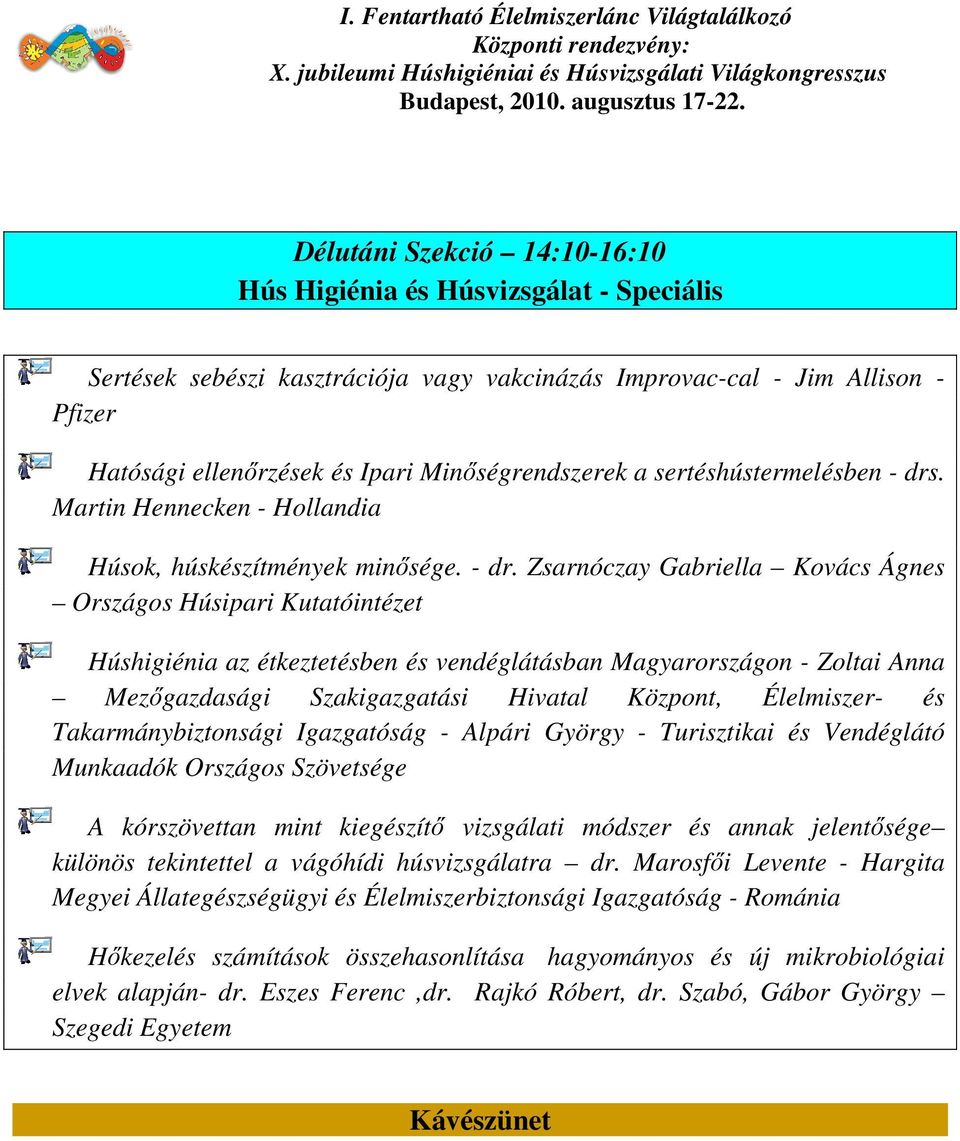 I. Fentartható Élelmiszerlánc Világtalálkozó
Központi rendezvény:
X. jubileumi Húshigiéniai és Húsvizsgálati Világkongresszus
Budapest, 2010. augusztus 17-22.

Délutáni Szekció – 14:10-16:10
Hús Higiénia és Húsvizsgálat - Speciális

Sertések sebészi kasztrációja vagy vakcinázás Improvac-cal - Jim Allison - Pfizer

Hatósági ellenőrzések és Ipari Minőségrendszerek a sertéshústermelésben - drs. Martin Hennecken - Hollandia

Húsok, húskészítmények minősége. - dr. Zsarnóczay Gabriella – Kovács Ágnes – Országos Húsipari Kutatóintézet

Húshigiénia az étkeztetésben és vendéglátásban Magyarországon - Zoltai Anna – Mezőgazdasági Szakigazgatási Hivatal Központ, Élelmiszer- és Takarmánybiztonsági Igazgatóság - Alpári György - Turisztikai és Vendéglátó Munkaadók Országos Szövetsége

A kórszövettan mint kiegészítő vizsgálati módszer és annak jelentősége– különös tekintettel a vágóhídi húsvizsgálatra – dr. Marosfői Levente - Hargita Megyei Állategészségügyi és Élelmiszerbiztonsági Igazgatóság - Románia

Hőkezelés számítások összehasonlítása hagyományos és új mikrobiológiai elvek alapján- dr. Eszes Ferenc ,dr. Rajkó Róbert, dr. Szabó, Gábor György – Szegedi Egyetem

Kávészünet